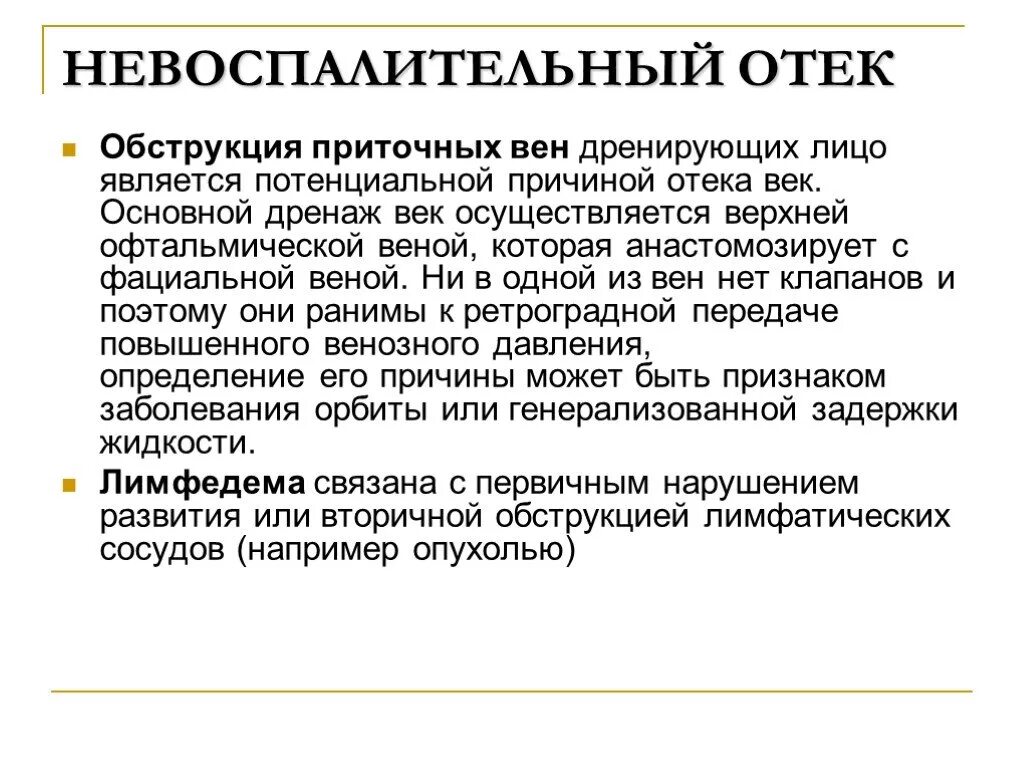 НЕВОСПАЛИТЕЛЬНЫЙ ОТЕК

Обструкция приточных вен дренирующих лицо является потенциальной причиной отека век. Основной дренаж век осуществляется верхней офтальмической веной, которая анастомозирует с фациальной веной. Ни в одной из вен нет клапанов и поэтому они ранимы к ретроградной передаче повышенного венозного давления, определение его причины может быть признаком заболевания орбиты или генерализованной задержки жидкости.

Лимфедема связана с первичным нарушением развития или вторичной обструкцией лимфатических сосудов (например опухолью)